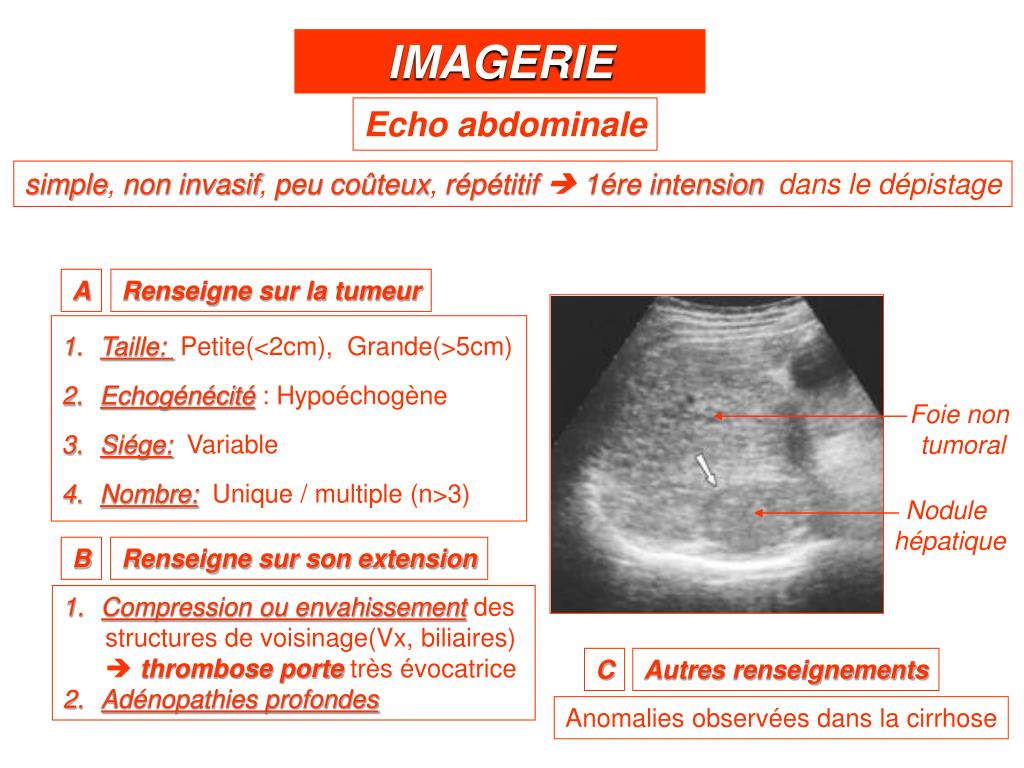 IMAGERIE

Echo abdominale

simple, non invasif, peu coûteux, répétitif ➔ 1ére intension dans le dépistage

A Renseigne sur la tumeur

1. Taille: Petite(<2cm), Grande(>5cm)
2. Echogénécité : Hypoéchogène
3. Siége: Variable
4. Nombre: Unique / multiple (n>3)

B Renseigne sur son extension

1. Compression ou envahissement des structures de voisinage(Vx, biliaires) ➔ thrombose porte très évocatrice
2. Adénopathies profondes

Foie non tumoral

Nodule hépatique

C Autres renseignements

Anomalies observées dans la cirrhose